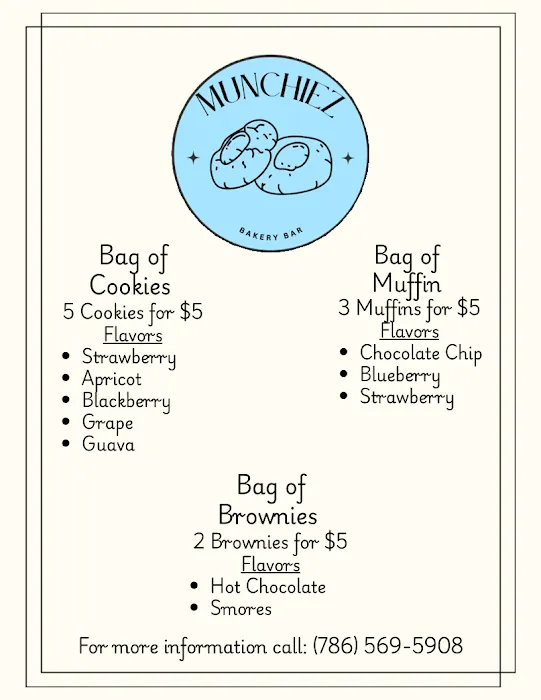 MUNCHIEZ

BAKERY BAR

Bag of
Cookies
5 Cookies for $5
Flavors
• Strawberry
• Apricot
• Blackberry
• Grape
• Guava

Bag of
Muffin
3 Muffins for $5
Flavors
• Chocolate Chip
• Blueberry
• Strawberry

Bag of
Brownies
2 Brownies for $5
Flavors
• Hot Chocolate
• Smores

For more information call: (786) 569-5908